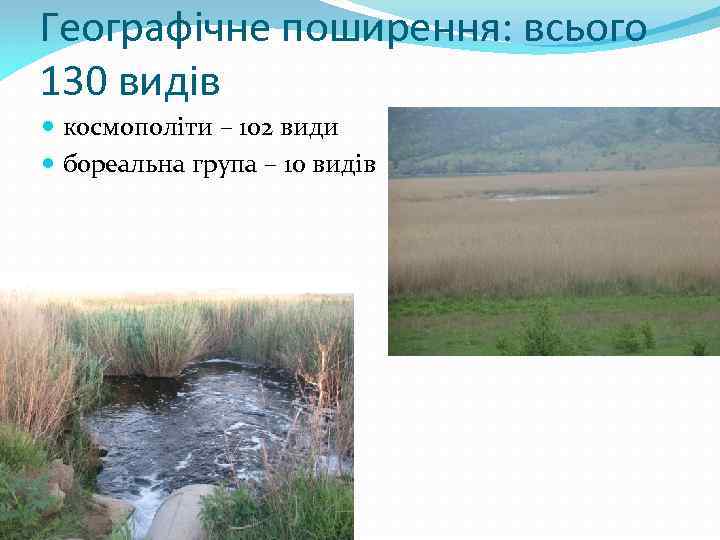 Географічне поширення: всього 130 видів

космополіти – 102 види

бореальна група – 10 видів